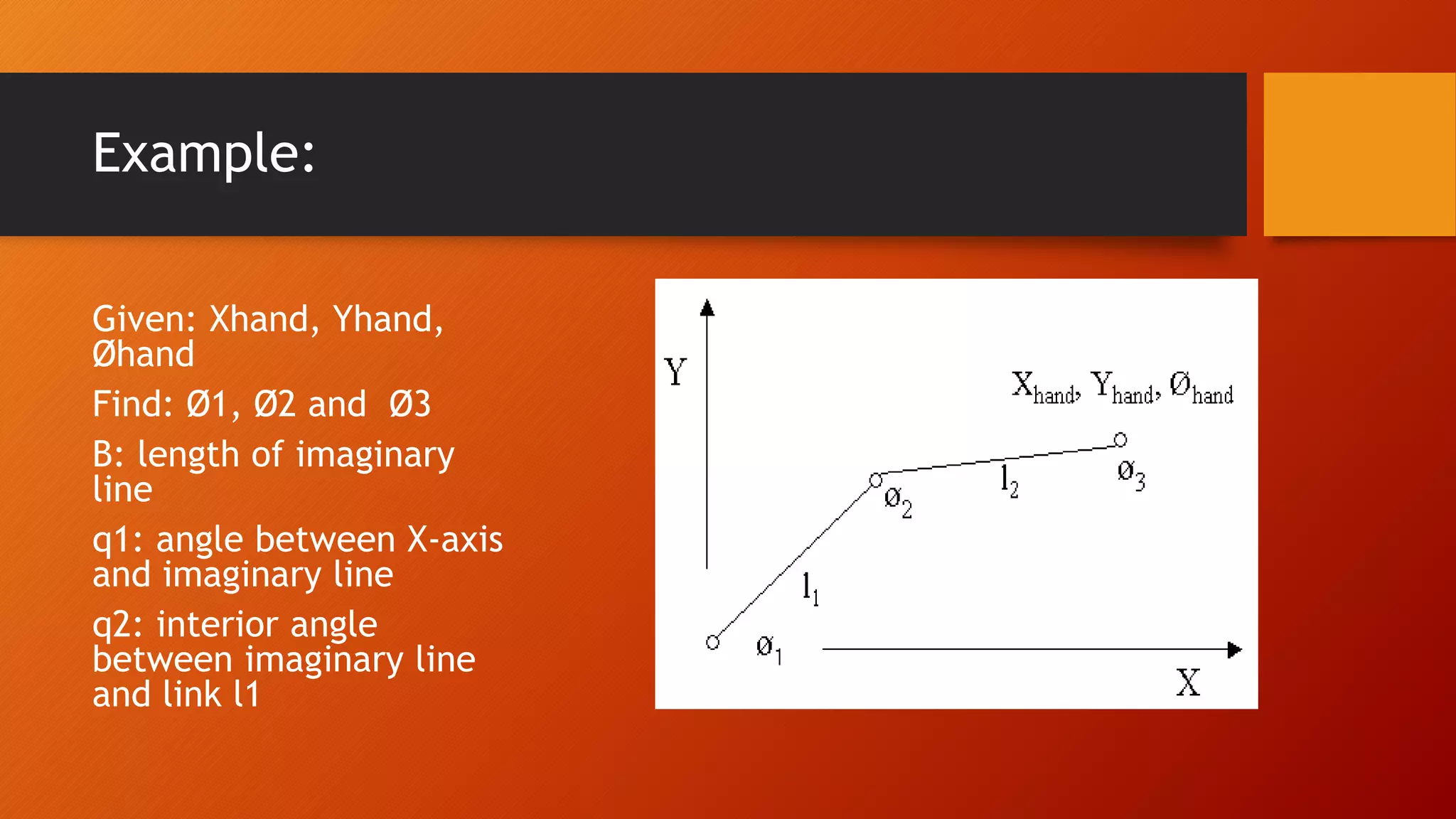 Example:

Given: Xhand, Yhand, Øhand

Find: Ø1, Ø2 and Ø3

B: length of imaginary line

q1: angle between X-axis and imaginary line

q2: interior angle between imaginary line and link l1

Y

$X_{hand}$, $Y_{hand}$, $Ø_{hand}$

$ø_3$

$l_2$

$ø_2$

$l_1$

$ø_1$

X